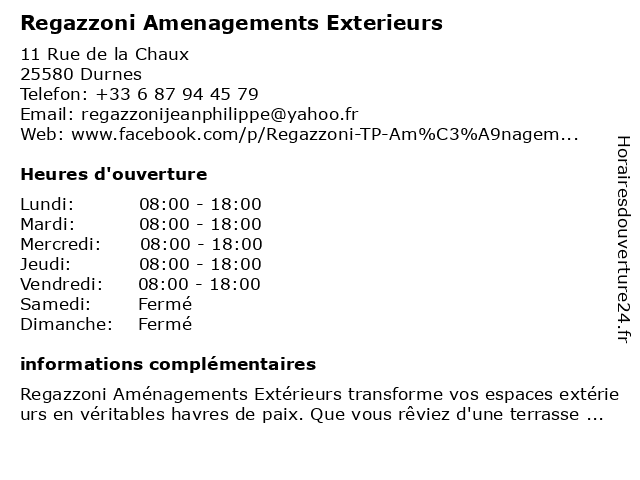 Regazzoni Amenagements Exterieurs

11 Rue de la Chaux
25580 Durnes
Telefon: +33 6 87 94 45 79
Email: regazzonijeanphilippe@yahoo.fr
Web: www.facebook.com/p/Regazzoni-TP-Am%C3%A9nagem...

Heures d'ouverture

Lundi: 08:00 - 18:00
Mardi: 08:00 - 18:00
Mercredi: 08:00 - 18:00
Jeudi: 08:00 - 18:00
Vendredi: 08:00 - 18:00
Samedi: Fermé
Dimanche: Fermé

informations complémentaires

Regazzoni Aménagements Extérieurs transforme vos espaces extérieurs en véritables havres de paix. Que vous rêviez d'une terrasse ...

Horairesdouverture24.fr